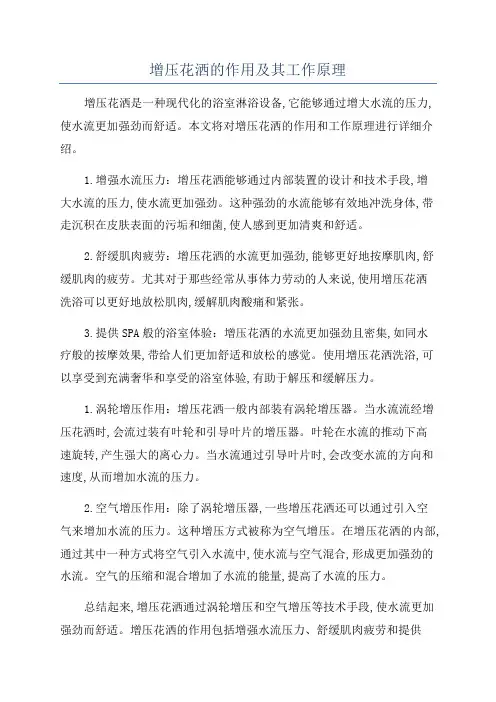 增压花洒的作用及其工作原理

增压花洒是一种现代化的浴室淋浴设备,它能够通过增大水流的压力,使水流更加强劲而舒适。本文将对增压花洒的作用和工作原理进行详细介绍。

1.增强水流压力:增压花洒能够通过内部装置的设计和技术手段,增大水流的压力,使水流更加强劲。这种强劲的水流能够有效地冲洗身体,带走沉积在皮肤表面的污垢和细菌,使人感到更加清爽和舒适。

2.舒缓肌肉疲劳:增压花洒的水流更加强劲,能够更好地按摩肌肉,舒缓肌肉的疲劳。尤其对于那些经常从事体力劳动的人来说,使用增压花洒洗浴可以更好地放松肌肉,缓解肌肉酸痛和紧张。

3.提供SPA般的浴室体验:增压花洒的水流更加强劲且密集,如同水疗般的按摩效果,带给人们更加舒适和放松的感觉。使用增压花洒洗浴,可以享受到充满奢华和享受的浴室体验,有助于解压和缓解压力。

1.涡轮增压作用:增压花洒一般内部装有涡轮增压器。当水流流经增压花洒时,会流过装有叶轮和引导叶片的增压器。叶轮在水流的推动下高速旋转,产生强大的离心力。当水流通过引导叶片时,会改变水流的方向和速度,从而增加水流的压力。

2.空气增压作用:除了涡轮增压器,一些增压花洒还可以通过引入空气来增加水流的压力。这种增压方式被称为空气增压。在增压花洒的内部,通过其中一种方式将空气引入水流中,使水流与空气混合,形成更加强劲的水流。空气的压缩和混合增加了水流的能量,提高了水流的压力。

总结起来,增压花洒通过涡轮增压和空气增压等技术手段,使水流更加强劲而舒适。增压花洒的作用包括增强水流压力、舒缓肌肉疲劳和提供